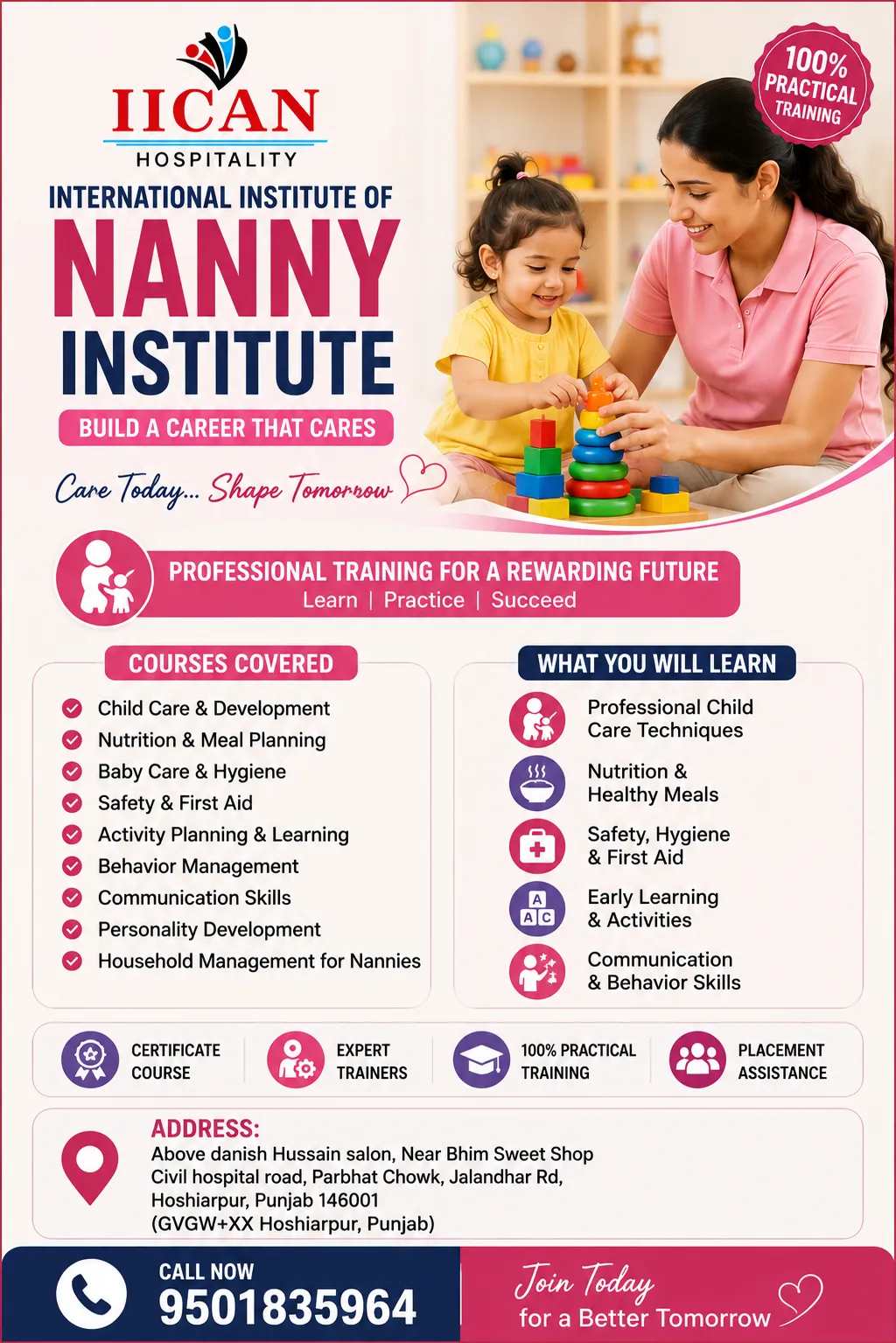 IICAN
HOSPITALITY

100% PRACTICAL TRAINING

INTERNATIONAL INSTITUTE OF
NANNY
INSTITUTE

BUILD A CAREER THAT CARES

Care Today... Shape Tomorrow

PROFESSIONAL TRAINING FOR A REWARDING FUTURE
Learn | Practice | Succeed

COURSES COVERED
Child Care & Development
Nutrition & Meal Planning
Baby Care & Hygiene
Safety & First Aid
Activity Planning & Learning
Behavior Management
Communication Skills
Personality Development
Household Management for Nannies

WHAT YOU WILL LEARN
Professional Child Care Techniques
Nutrition & Healthy Meals
Safety, Hygiene & First Aid
A
A C
Early Learning & Activities
Communication & Behavior Skills

CERTIFICATE COURSE
EXPERT TRAINERS
100% PRACTICAL TRAINING
PLACEMENT ASSISTANCE

ADDRESS:
Above danish Hussain salon, Near Bhim Sweet Shop
Civil hospital road, Parbhat Chowk, Jalandhar Rd,
Hoshiarpur, Punjab 146001
(GVGW+XX Hoshiarpur, Punjab)

CALL NOW
9501835964

Join Today
for a Better Tomorrow